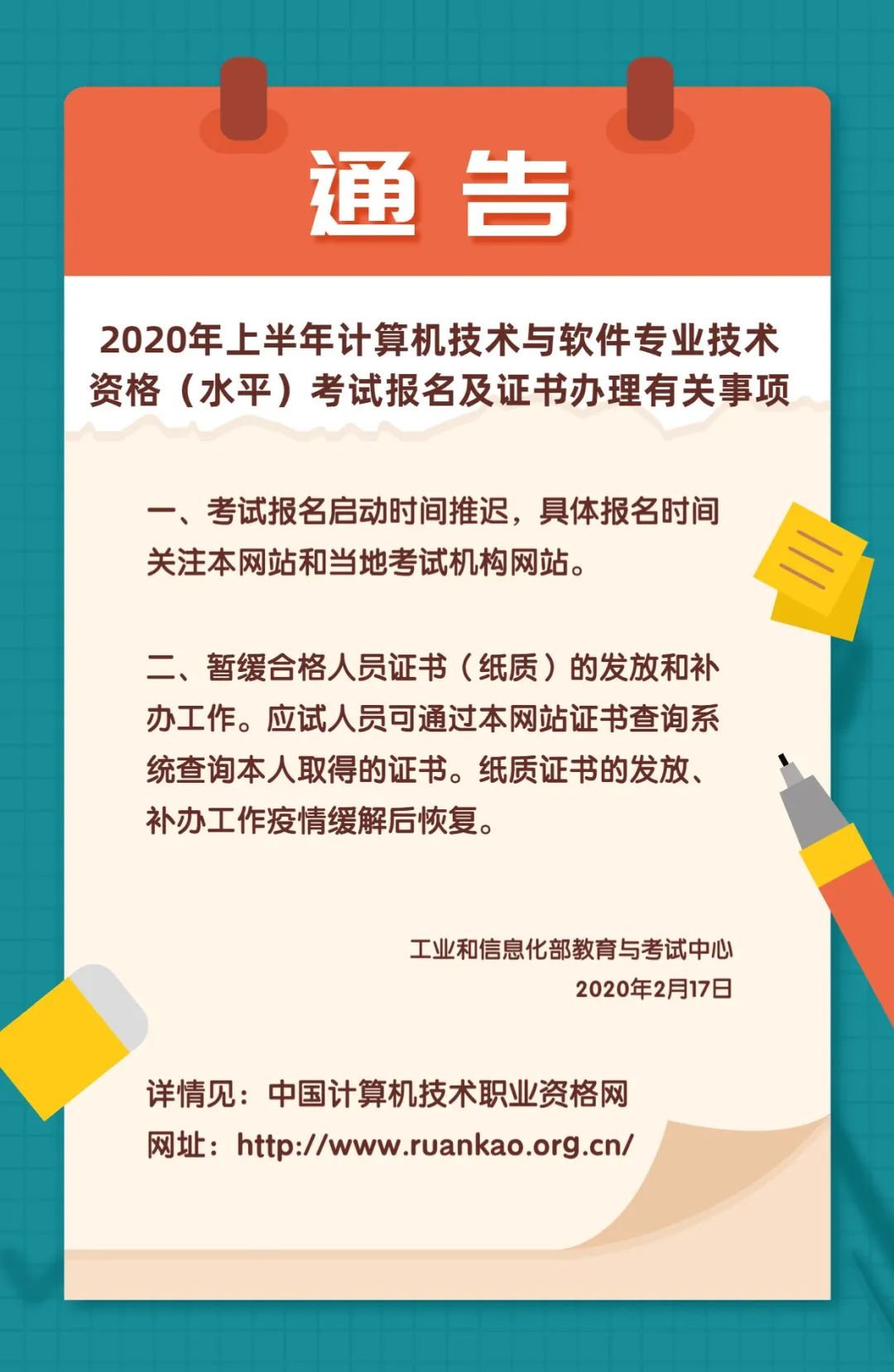 通 告

2020年上半年计算机技术与软件专业技术资格（水平）考试报名及证书办理有关事项

一、考试报名启动时间推迟，具体报名时间关注本网站和当地考试机构网站。

二、暂缓合格人员证书（纸质）的发放和补办工作。应试人员可通过本网站证书查询系统查询本人取得的证书。纸质证书的发放、补办工作疫情缓解后恢复。

工业和信息化部教育与考试中心
2020年2月17日

详情见：中国计算机技术职业资格网
网址：http://www.ruankao.org.cn/